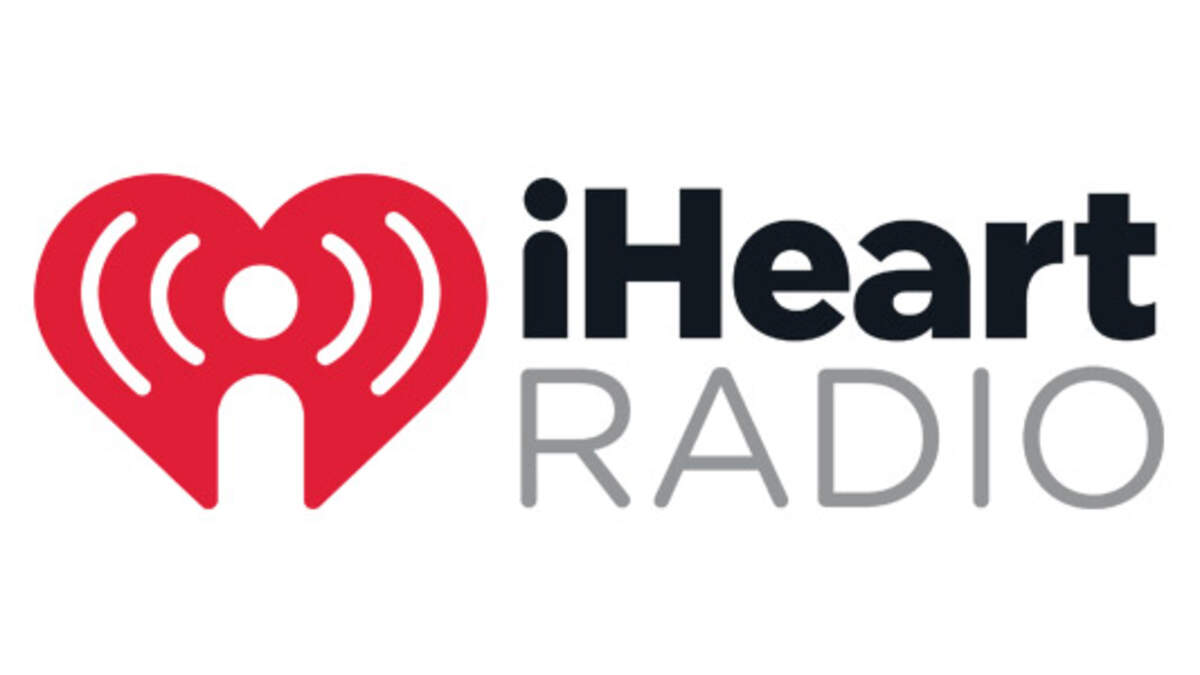 iHeart
RADIO